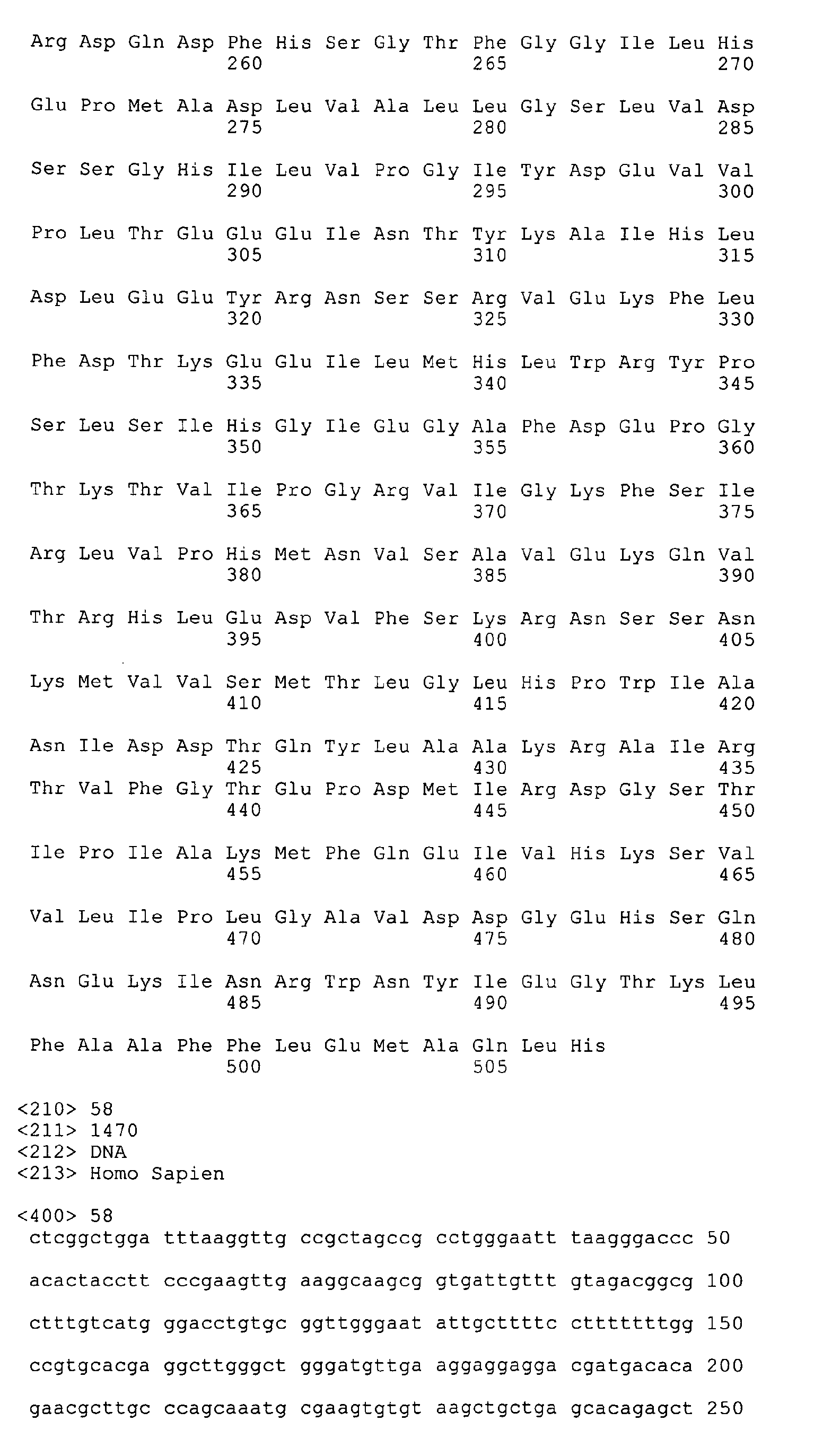 Arg Asp Gln Asp Phe His Ser Gly Thr Phe Gly Gly Ile Leu His
260 265 270

Glu Pro Met Ala Asp Leu Val Ala Leu Leu Gly Ser Leu Val Asp
275 280 285

Ser Ser Gly His Ile Leu Val Pro Gly Ile Tyr Asp Glu Val Val
290 295 300

Pro Leu Thr Glu Glu Glu Ile Asn Thr Tyr Lys Ala Ile His Leu
305 310 315

Asp Leu Glu Glu Tyr Arg Asn Ser Ser Arg Val Glu Lys Phe Leu
320 325 330

Phe Asp Thr Lys Glu Glu Ile Leu Met His Leu Trp Arg Tyr Pro
335 340 345

Ser Leu Ser Ile His Gly Ile Glu Gly Ala Phe Asp Glu Pro Gly
350 355 360

Thr Lys Thr Val Ile Pro Gly Arg Val Ile Gly Lys Phe Ser Ile
365 370 375

Arg Leu Val Pro His Met Asn Val Ser Ala Val Glu Lys Gln Val
380 385 390

Thr Arg His Leu Glu Asp Val Phe Ser Lys Arg Asn Ser Ser Asn
395 400 405

Lys Met Val Val Ser Met Thr Leu Gly Leu His Pro Trp Ile Ala
410 415 420

Asn Ile Asp Asp Thr Gln Tyr Leu Ala Ala Lys Arg Ala Ile Arg
425 430 435
Thr Val Phe Gly Thr Glu Pro Asp Met Ile Arg Asp Gly Ser Thr
440 445 450

Ile Pro Ile Ala Lys Met Phe Gln Glu Ile Val His Lys Ser Val
455 460 465

Val Leu Ile Pro Leu Gly Ala Val Asp Asp Gly Glu His Ser Gln
470 475 480

Asn Glu Lys Ile Asn Arg Trp Asn Tyr Ile Glu Gly Thr Lys Leu
485 490 495

Phe Ala Ala Phe Phe Leu Glu Met Ala Gln Leu His
500 505

<210> 58
<211> 1470
<212> DNA
<213> Homo Sapien

<400> 58
ctcggctgga tttaaggttg ccgctagccg cctgggaatt taagggaccc 50

acactacctt cccgaagttg aaggcaagcg gtgattgttt gtagacggcg 100

ctttgtcatg ggacctgtgc ggttgggaat attgcttttc ctttttttgg 150

ccgtgcacga ggcttgggct gggatgttga aggaggagga cgatgacaca 200

gaacgcttgc ccagcaaatg cgaagtgtgt aagctgctga gcacagagct 250